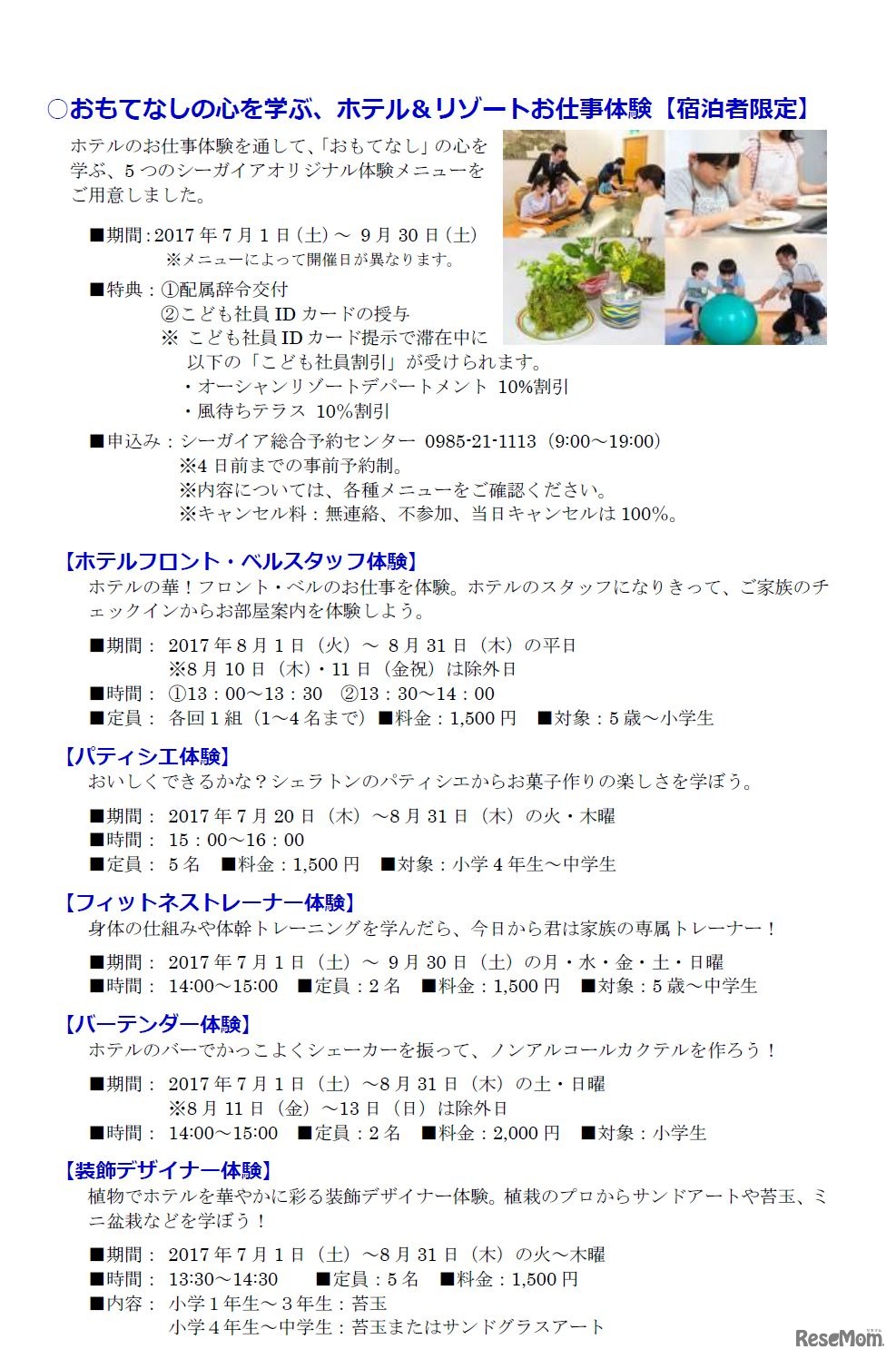 ○おもてなしの心を学ぶ、ホテル＆リゾートお仕事体験【宿泊者限定】

ホテルのお仕事体験を通して、「おもてなし」の心を学ぶ、5つのシーガイアオリジナル体験メニューをご用意しました。

■期間：2017年7月1日（土）～ 9月30日（土）
※メニューによって開催日が異なります。

■特典：①配属辞令交付
②こども社員IDカードの授与
※ こども社員IDカード提示で滞在中に以下の「こども社員割引」が受けられます。
・オーシャンリゾートデパートメント 10%割引
・風待ちテラス 10%割引

■申込み：シーガイア総合予約センター 0985-21-1113（9:00～19:00）
※4日前までの事前予約制。
※内容については、各種メニューをご確認ください。
※キャンセル料：無連絡、不参加、当日キャンセルは100%。

【ホテルフロント・ベルスタッフ体験】
ホテルの華！フロント・ベルのお仕事を体験。ホテルのスタッフになりきって、ご家族のチェックインからお部屋案内を体験しよう。

■期間： 2017年8月1日（火）～ 8月31日（木）の平日
※8月10日（木）・11日（金祝）は除外日
■時間： ①13：00～13：30 ②13：30～14：00
■定員： 各回1組（1～4名まで）■料金：1,500円 ■対象：5歳～小学生

【パティシエ体験】
おいしくできるかな？シェラトンのパティシエからお菓子作りの楽しさを学ぼう。

■期間： 2017年7月20日（木）～8月31日（木）の火・木曜
■時間： 15：00～16：00
■定員： 5名 ■料金：1,500円 ■対象：小学4年生～中学生

【フィットネストレーナー体験】
身体の仕組みや体幹トレーニングを学んだら、今日から君は家族の専属トレーナー！

■期間： 2017年7月1日（土）～ 9月30日（土）の月・水・金・土・日曜
■時間： 14:00～15:00 ■定員：2名 ■料金：1,500円 ■対象：5歳～中学生

【バーテンダー体験】
ホテルのバーでかっこよくシェーカーを振って、ノンアルコールカクテルを作ろう！

■期間： 2017年7月1日（土）～8月31日（木）の土・日曜
※8月11日（金）～13日（日）は除外日
■時間： 14:00～15:00 ■定員：2名 ■料金：2,000円 ■対象：小学生

【装飾デザイナー体験】
植物でホテルを華やかに彩る装飾デザイナー体験。植栽のプロからサンドアートや苔玉、ミニ盆栽などを学ぼう！

■期間： 2017年7月1日（土）～8月31日（木）の火～木曜
■時間： 13:30～14:30 ■定員：5名 ■料金：1,500円
■内容： 小学1年生～3年生：苔玉
小学4年生～中学生：苔玉またはサンドグラスアート

ReseMom